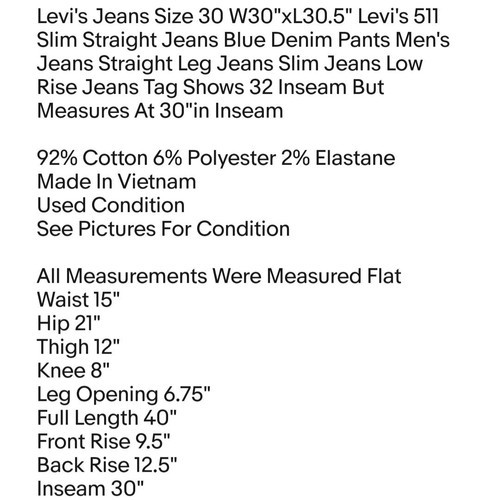 Levi's Jeans Size 30 W30"xL30.5" Levi's 511 Slim Straight Jeans Blue Denim Pants Men's Jeans Straight Leg Jeans Slim Jeans Low Rise Jeans Tag Shows 32 Inseam But Measures At 30"in Inseam

92% Cotton 6% Polyester 2% Elastane
Made In Vietnam
Used Condition
See Pictures For Condition

All Measurements Were Measured Flat
Waist 15"
Hip 21"
Thigh 12"
Knee 8"
Leg Opening 6.75"
Full Length 40"
Front Rise 9.5"
Back Rise 12.5"
Inseam 30"